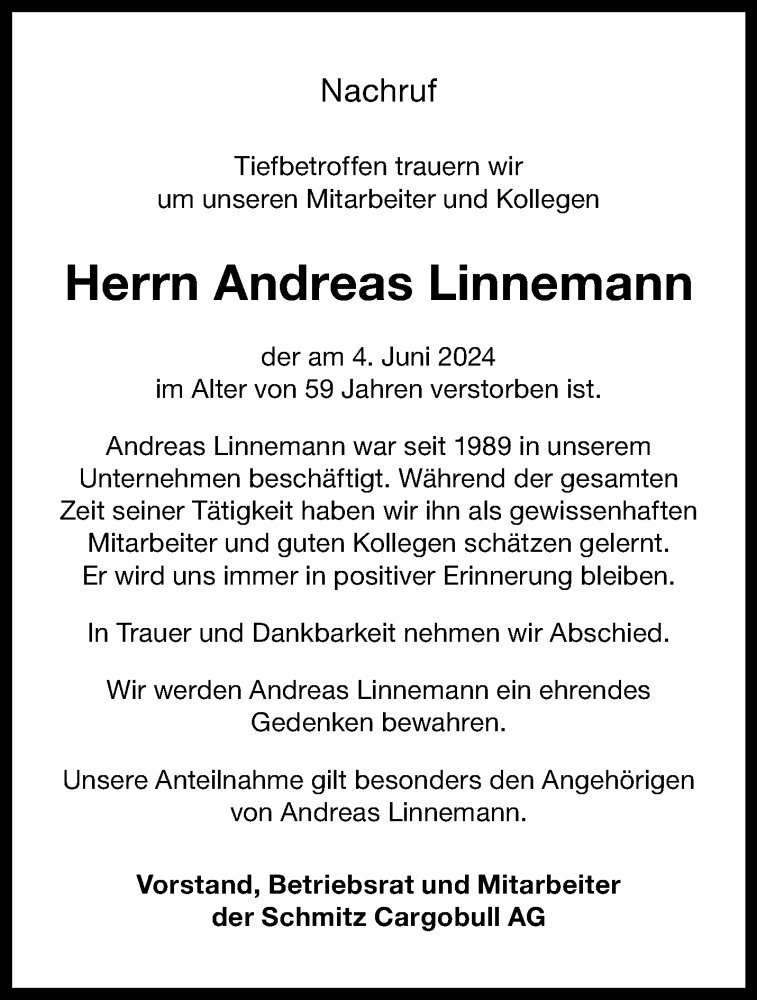 Nachruf

Tiefbetroffen trauern wir um unseren Mitarbeiter und Kollegen

Herrn Andreas Linnemann

der am 4. Juni 2024 im Alter von 59 Jahren verstorben ist.

Andreas Linnemann war seit 1989 in unserem Unternehmen beschäftigt. Während der gesamten Zeit seiner Tätigkeit haben wir ihn als gewissenhaften Mitarbeiter und guten Kollegen schätzen gelernt. Er wird uns immer in positiver Erinnerung bleiben.

In Trauer und Dankbarkeit nehmen wir Abschied.

Wir werden Andreas Linnemann ein ehrendes Gedenken bewahren.

Unsere Anteilnahme gilt besonders den Angehörigen von Andreas Linnemann.

Vorstand, Betriebsrat und Mitarbeiter der Schmitz Cargobull AG